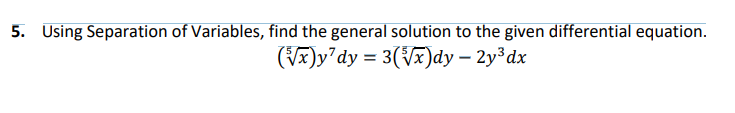 5. Using Separation of Variables, find the general solution to the given differential equation.

$(\sqrt[5]{x})y^7dy = 3(\sqrt[5]{x})dy - 2y^3dx$